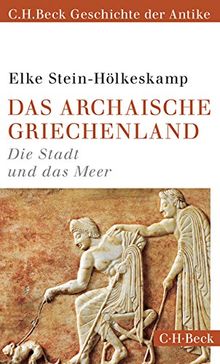 C.H.Beck Geschichte der Antike

Elke Stein-Hölkeskamp

DAS ARCHAISCHE GRIECHENLAND

Die Stadt und das Meer

C·H·Beck